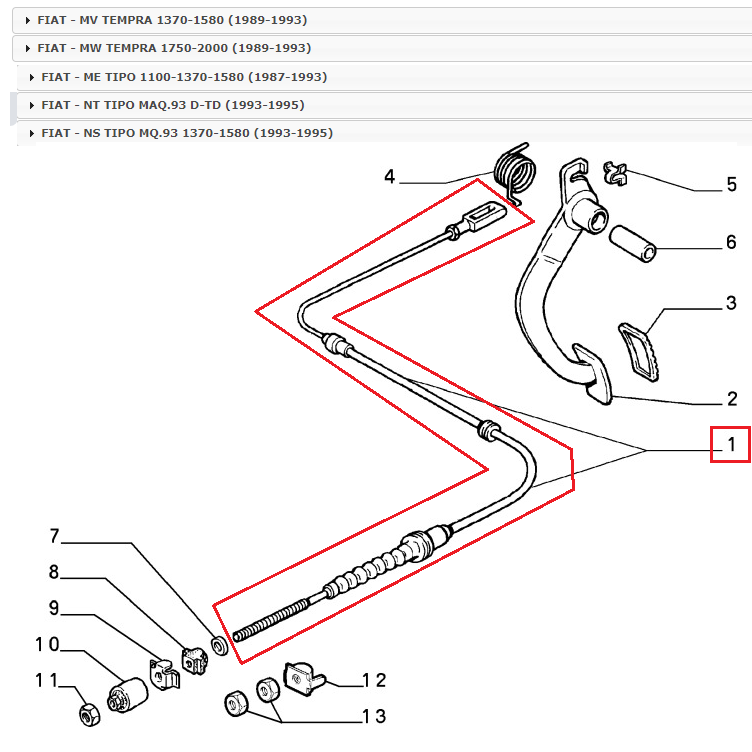 FIAT - MV TEMPRA 1370-1580 (1989-1993)
FIAT - MW TEMPRA 1750-2000 (1989-1993)
FIAT - ME TIPO 1100-1370-1580 (1987-1993)
FIAT - NT TIPO MAQ.93 D-TD (1993-1995)
FIAT - NS TIPO MQ.93 1370-1580 (1993-1995)

4
5
6
3
2
1
7
8
9
10
11
12
13